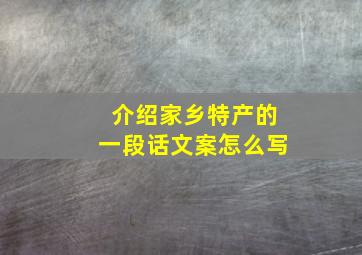 介绍家乡特产的
一段话文案怎么写